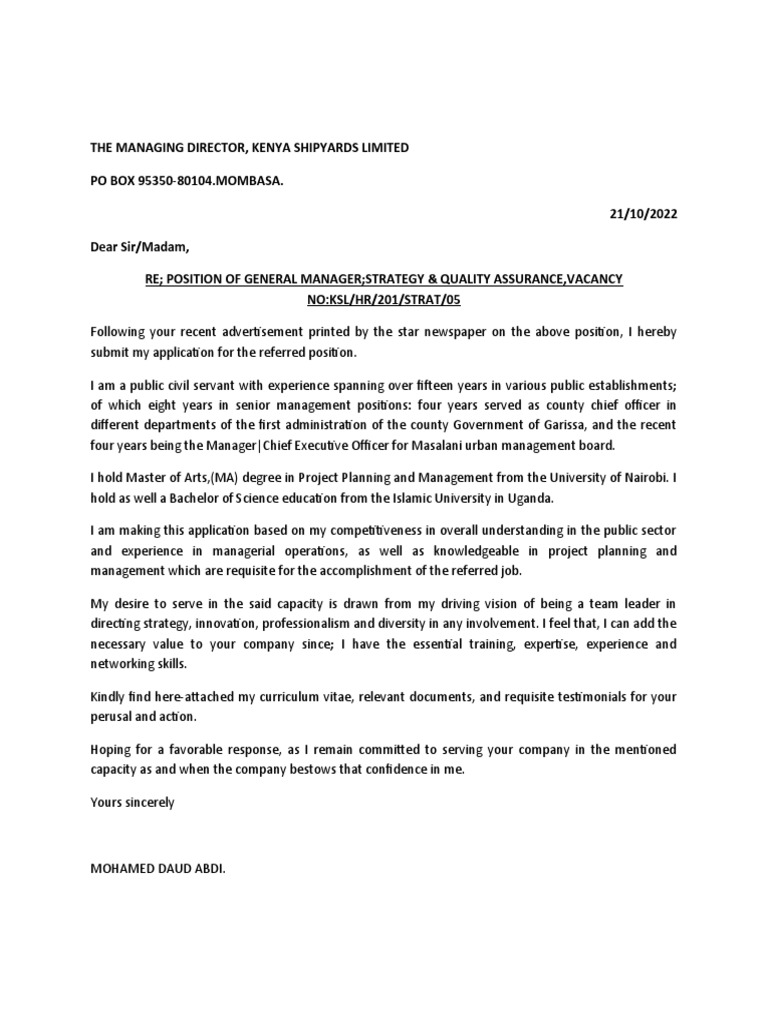 THE MANAGING DIRECTOR, KENYA SHIPYARDS LIMITED

PO BOX 95350-80104.MOMBASA.

21/10/2022

Dear Sir/Madam,

RE; POSITION OF GENERAL MANAGER;STRATEGY & QUALITY ASSURANCE,VACANCY NO:KSL/HR/201/STRAT/05

Following your recent advertisement printed by the star newspaper on the above position, I hereby submit my application for the referred position.

I am a public civil servant with experience spanning over fifteen years in various public establishments; of which eight years in senior management positions: four years served as county chief officer in different departments of the first administration of the county Government of Garissa, and the recent four years being the Manager|Chief Executive Officer for Masalani urban management board.

I hold Master of Arts,(MA) degree in Project Planning and Management from the University of Nairobi. I hold as well a Bachelor of Science education from the Islamic University in Uganda.

I am making this application based on my competitiveness in overall understanding in the public sector and experience in managerial operations, as well as knowledgeable in project planning and management which are requisite for the accomplishment of the referred job.

My desire to serve in the said capacity is drawn from my driving vision of being a team leader in directing strategy, innovation, professionalism and diversity in any involvement. I feel that, I can add the necessary value to your company since; I have the essential training, expertise, experience and networking skills.

Kindly find here-attached my curriculum vitae, relevant documents, and requisite testimonials for your perusal and action.

Hoping for a favorable response, as I remain committed to serving your company in the mentioned capacity as and when the company bestows that confidence in me.

Yours sincerely

MOHAMED DAUD ABDI.